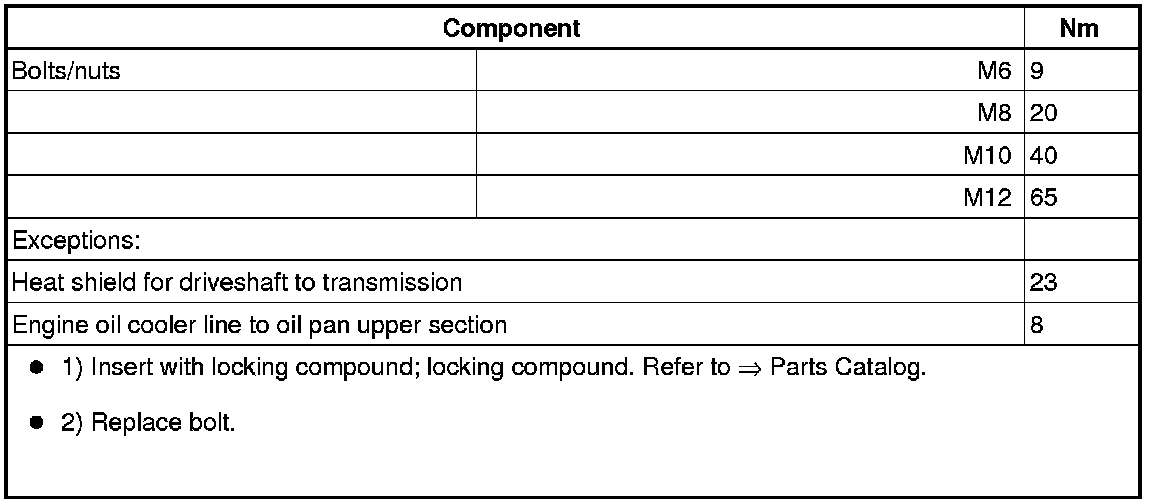 | Component | | Nm |
|---|---|---|
| Bolts/nuts | M6 | 9 |
| | M8 | 20 |
| | M10 | 40 |
| | M12 | 65 |
| Exceptions: | | |
| Heat shield for driveshaft to transmission | | 23 |
| Engine oil cooler line to oil pan upper section | | 8 |

• 1) Insert with locking compound; locking compound. Refer to ⇒ Parts Catalog.

• 2) Replace bolt.